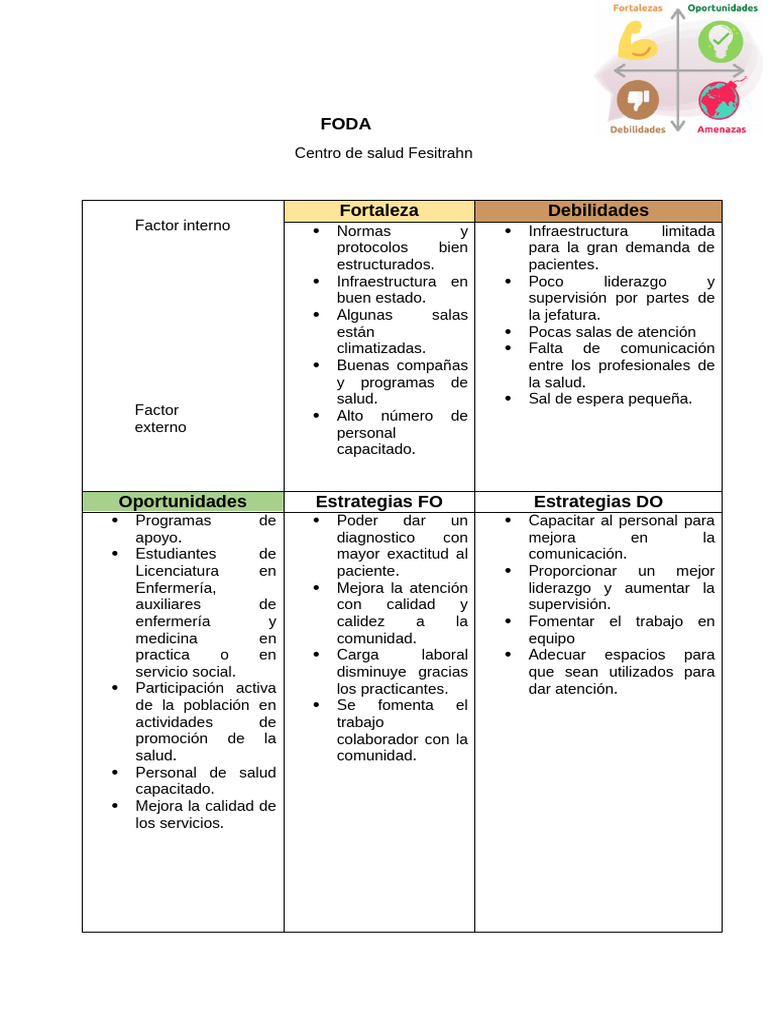 Fortalezas Oportunidades

Debilidades Amenazas

FODA

Centro de salud Fesitrahn

| Factor interno Factor externo | Fortaleza | Debilidades |
|---|---|---|
|  | • Normas y protocolos bien estructurados. • Infraestructura en buen estado. • Algunas salas están climatizadas. • Buenas compañas y programas de salud. • Alto número de personal capacitado. | • Infraestructura limitada para la gran demanda de pacientes. • Poco liderazgo y supervisión por partes de la jefatura. • Pocas salas de atención • Falta de comunicación entre los profesionales de la salud. • Sal de espera pequeña. |
| Oportunidades | Estrategias FO | Estrategias DO |
| • Programas de apoyo. • Estudiantes de Licenciatura en Enfermería, auxiliares de enfermería y medicina en practica o en servicio social. • Participación activa de la población en actividades de promoción de la salud. • Personal de salud capacitado. • Mejora la calidad de los servicios. | • Poder dar un diagnostico con mayor exactitud al paciente. • Mejora la atención con calidad y calidez a la comunidad. • Carga laboral disminuye gracias los practicantes. • Se fomenta el trabajo colaborador con la comunidad. | • Capacitar al personal para mejora en la comunicación. • Proporcionar un mejor liderazgo y aumentar la supervisión. • Fomentar el trabajo en equipo • Adecuar espacios para que sean utilizados para dar atención. |